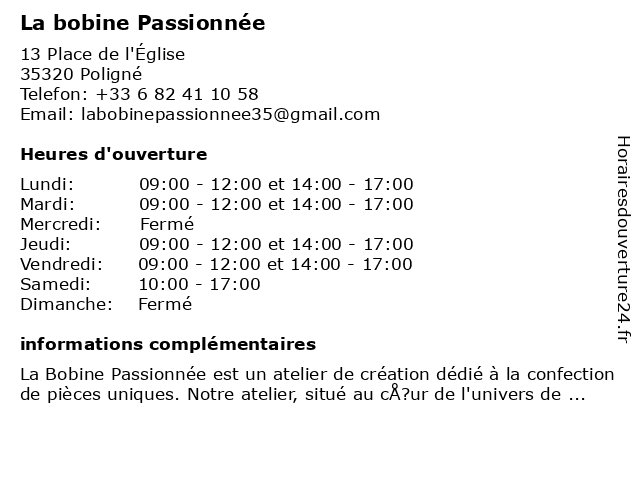 La bobine Passionnée

13 Place de l'Église
35320 Poligné
Telefon: +33 6 82 41 10 58
Email: labobinepassionnee35@gmail.com

Heures d'ouverture

| | |
|---|---|
| Lundi: | 09:00 - 12:00 et 14:00 - 17:00 |
| Mardi: | 09:00 - 12:00 et 14:00 - 17:00 |
| Mercredi: | Fermé |
| Jeudi: | 09:00 - 12:00 et 14:00 - 17:00 |
| Vendredi: | 09:00 - 12:00 et 14:00 - 17:00 |
| Samedi: | 10:00 - 17:00 |
| Dimanche: | Fermé |

informations complémentaires

La Bobine Passionnée est un atelier de création dédié à la confection de pièces uniques. Notre atelier, situé au cÅ?ur de l'univers de ...

Horairesdouverture24.fr